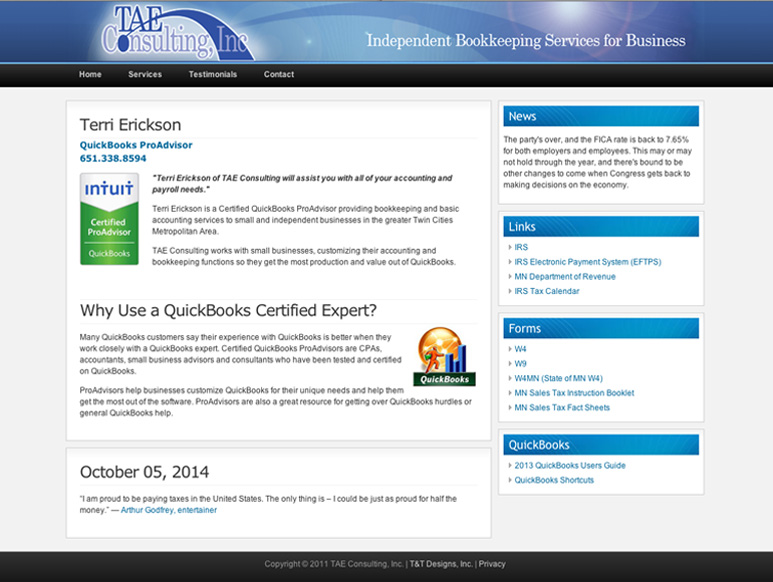 TAE Consulting, Inc

Independent Bookkeeping Services for Business

Home Services Testimonials Contact

Terri Erickson

QuickBooks ProAdvisor
651.338.8594

intuit
Certified ProAdvisor
QuickBooks

"Terri Erickson of TAE Consulting will assist you with all of your accounting and payroll needs."

Terri Erickson is a Certified QuickBooks ProAdvisor providing bookkeeping and basic accounting services to small and independent businesses in the greater Twin Cities Metropolitan Area.

TAE Consulting works with small businesses, customizing their accounting and bookkeeping functions so they get the most production and value out of QuickBooks.

Why Use a QuickBooks Certified Expert?

Many QuickBooks customers say their experience with QuickBooks is better when they work closely with a QuickBooks expert. Certified QuickBooks ProAdvisors are CPAs, accountants, small business advisors and consultants who have been tested and certified on QuickBooks.

QuickBooks

ProAdvisors help businesses customize QuickBooks for their unique needs and help them get the most out of the software. ProAdvisors are also a great resource for getting over QuickBooks hurdles or general QuickBooks help.

October 05, 2014

"I am proud to be paying taxes in the United States. The only thing is – I could be just as proud for half the money." — Arthur Godfrey, entertainer

News

The party's over, and the FICA rate is back to 7.65% for both employers and employees. This may or may not hold through the year, and there's bound to be other changes to come when Congress gets back to making decisions on the economy.

Links

IRS
IRS Electronic Payment System (EFTPS)
MN Department of Revenue
IRS Tax Calendar

Forms

W4
W9
W4MN (State of MN W4)
MN Sales Tax Instruction Booklet
MN Sales Tax Fact Sheets

QuickBooks

2013 QuickBooks Users Guide
QuickBooks Shortcuts

Copyright © 2011 TAE Consulting, Inc. | T&T Designs, Inc. | Privacy